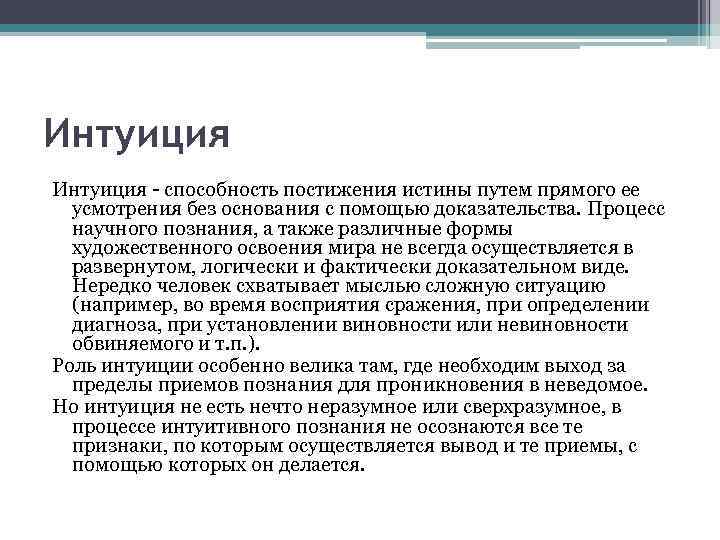 Интуиция

Интуиция - способность постижения истины путем прямого ее усмотрения без основания с помощью доказательства. Процесс научного познания, а также различные формы художественного освоения мира не всегда осуществляется в развернутом, логически и фактически доказательном виде. Нередко человек схватывает мыслью сложную ситуацию (например, во время восприятия сражения, при определении диагноза, при установлении виновности или невиновности обвиняемого и т.п.).

Роль интуиции особенно велика там, где необходим выход за пределы приемов познания для проникновения в неведомое.

Но интуиция не есть нечто неразумное или сверхразумное, в процессе интуитивного познания не осознаются все те признаки, по которым осуществляется вывод и те приемы, с помощью которых он делается.